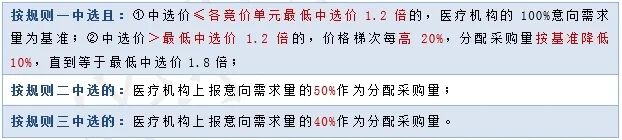 按规则一中选且：①中选价≤各竞价单元最低中选价 1.2 倍的，医疗机构的 100%意向需求量为基准；②中选价＞最低中选价 1.2 倍的，价格梯次每高 20%，分配采购量按基准降低10%，直到等于最低中选价 1.8 倍；

按规则二中选的：医疗机构上报意向需求量的50%作为分配采购量；

按规则三中选的：医疗机构上报意向需求量的40%作为分配采购量。